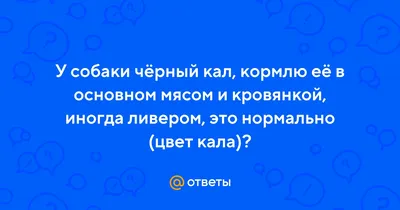 У собаки чёрный кал, кормлю её в основном мясом и кровянкой, иногда ливером, это нормально (цвет кала)?

@ ответы